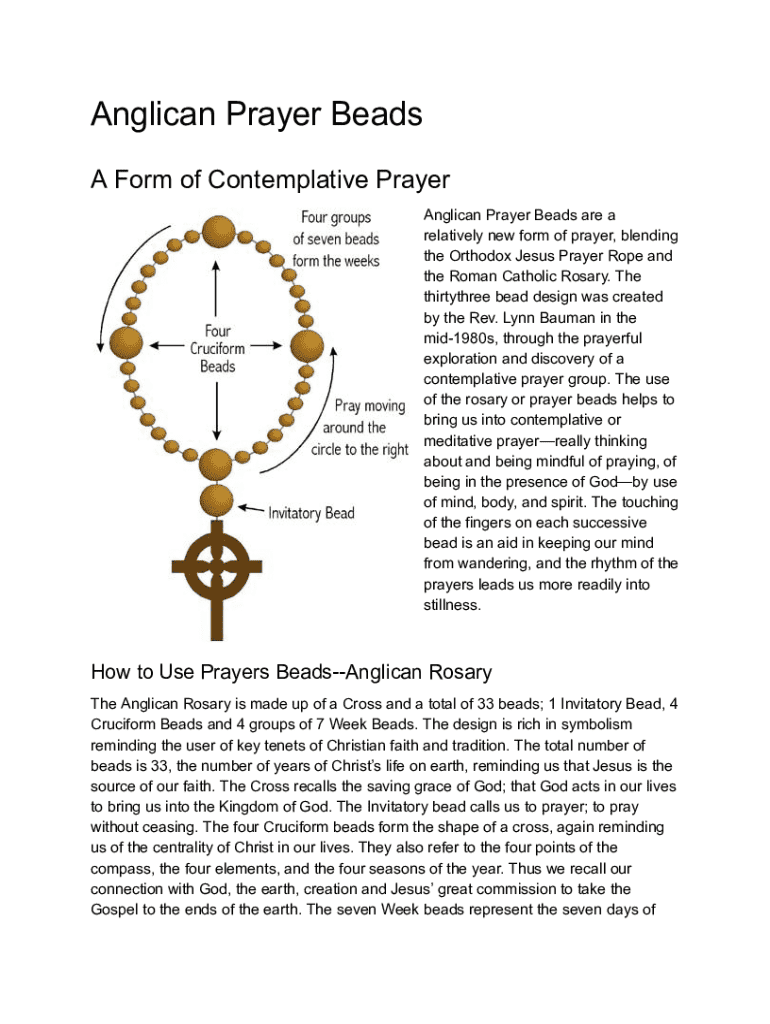 Anglican Prayer Beads

A Form of Contemplative Prayer

Four groups of seven beads form the weeks

Four Cruciform Beads

Pray moving around the circle to the right

Invitatory Bead

Anglican Prayer Beads are a relatively new form of prayer, blending the Orthodox Jesus Prayer Rope and the Roman Catholic Rosary. The thirtythree bead design was created by the Rev. Lynn Bauman in the mid-1980s, through the prayerful exploration and discovery of a contemplative prayer group. The use of the rosary or prayer beads helps to bring us into contemplative or meditative prayer—really thinking about and being mindful of praying, of being in the presence of God—by use of mind, body, and spirit. The touching of the fingers on each successive bead is an aid in keeping our mind from wandering, and the rhythm of the prayers leads us more readily into stillness.

How to Use Prayers Beads--Anglican Rosary

The Anglican Rosary is made up of a Cross and a total of 33 beads; 1 Invitatory Bead, 4 Cruciform Beads and 4 groups of 7 Week Beads. The design is rich in symbolism reminding the user of key tenets of Christian faith and tradition. The total number of beads is 33, the number of years of Christ's life on earth, reminding us that Jesus is the source of our faith. The Cross recalls the saving grace of God; that God acts in our lives to bring us into the Kingdom of God. The Invitatory bead calls us to prayer; to pray without ceasing. The four Cruciform beads form the shape of a cross, again reminding us of the centrality of Christ in our lives. They also refer to the four points of the compass, the four elements, and the four seasons of the year. Thus we recall our connection with God, the earth, creation and Jesus' great commission to take the Gospel to the ends of the earth. The seven Week beads represent the seven days of